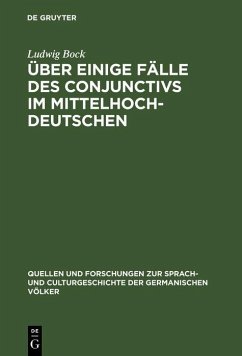 DE GRUYTER

Ludwig Bock

ÜBER EINIGE FÄLLE DES CONJUNCTIVS IM MITTELHOCHDEUTSCHEN

QUELLEN UND FORSCHUNGEN ZUR SPRACH- UND CULTURGESCHICHTE DER GERMANISCHEN VÖLKER

DE G